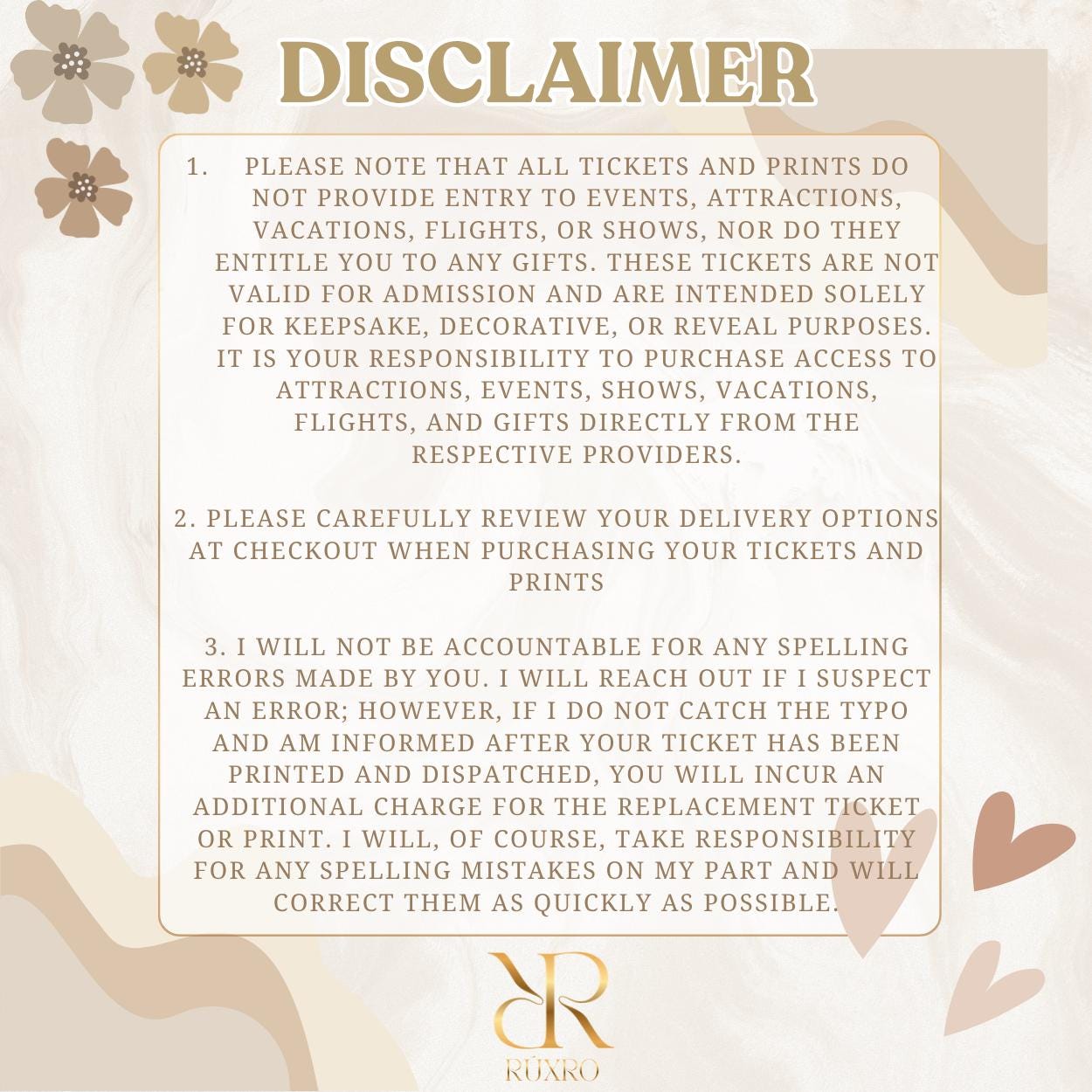 DISCLAIMER

1. PLEASE NOTE THAT ALL TICKETS AND PRINTS DO NOT PROVIDE ENTRY TO EVENTS, ATTRACTIONS, VACATIONS, FLIGHTS, OR SHOWS, NOR DO THEY ENTITLE YOU TO ANY GIFTS. THESE TICKETS ARE NOT VALID FOR ADMISSION AND ARE INTENDED SOLELY FOR KEEPSAKE, DECORATIVE, OR REVEAL PURPOSES. IT IS YOUR RESPONSIBILITY TO PURCHASE ACCESS TO ATTRACTIONS, EVENTS, SHOWS, VACATIONS, FLIGHTS, AND GIFTS DIRECTLY FROM THE RESPECTIVE PROVIDERS.

2. PLEASE CAREFULLY REVIEW YOUR DELIVERY OPTIONS AT CHECKOUT WHEN PURCHASING YOUR TICKETS AND PRINTS

3. I WILL NOT BE ACCOUNTABLE FOR ANY SPELLING ERRORS MADE BY YOU. I WILL REACH OUT IF I SUSPECT AN ERROR; HOWEVER, IF I DO NOT CATCH THE TYPO AND AM INFORMED AFTER YOUR TICKET HAS BEEN PRINTED AND DISPATCHED, YOU WILL INCUR AN ADDITIONAL CHARGE FOR THE REPLACEMENT TICKET OR PRINT. I WILL, OF COURSE, TAKE RESPONSIBILITY FOR ANY SPELLING MISTAKES ON MY PART AND WILL CORRECT THEM AS QUICKLY AS POSSIBLE.

RR
RÚXRO